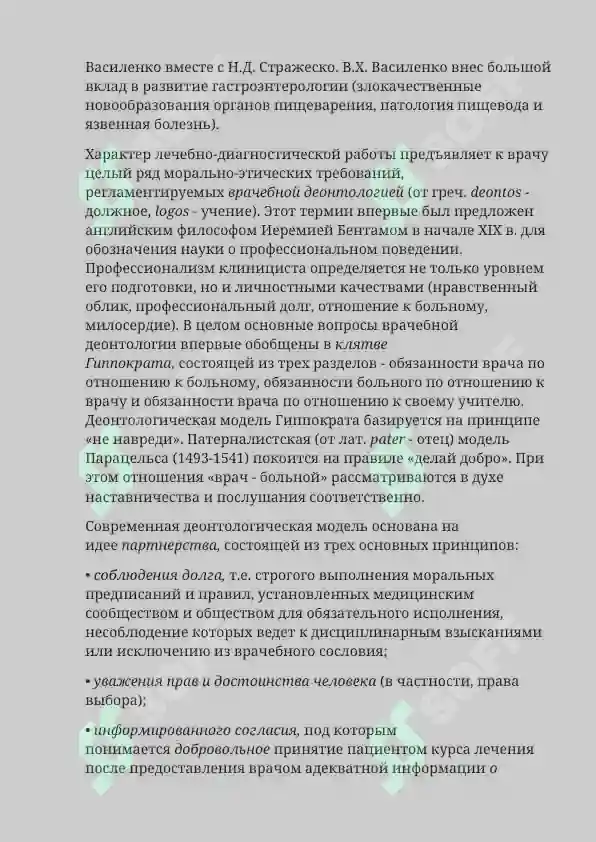 Василенко вместе с Н.Д. Стражеско. В.Х. Василенко внес большой вклад в развитие гастроэнтерологии (злокачественные новообразования органов пищеварения, патология пищевода и язвенная болезнь).

Характер лечебно-диагностической работы предъявляет к врачу целый ряд морально-этических требований, регламентируемых врачебной деонтологией (от греч. deontos - должное, logos - учение). Этот термин впервые был предложен английским философом Иеремией Бентамом в начале XIX в. для обозначения науки о профессиональном поведении. Профессионализм клинициста определяется не только уровнем его подготовки, но и личностными качествами (нравственный облик, профессиональный долг, отношение к больному, милосердие). В целом основные вопросы врачебной деонтологии впервые обобщены в клятве Гиппократа, состоящей из трех разделов - обязанности врача по отношению к больному, обязанности больного по отношению к врачу и обязанности врача по отношению к своему учителю. Деонтологическая модель Гиппократа базируется на принципе «не навреди». Патерналистская (от лат. pater - отец) модель Парацельса (1493-1541) покоится на правиле «делай добро». При этом отношения «врач - больной» рассматриваются в духе наставничества и послушания соответственно.

Современная деонтологическая модель основана на идее партнерства, состоящей из трех основных принципов:

• соблюдения долга, т.е. строгого выполнения моральных предписаний и правил, установленных медицинским сообществом и обществом для обязательного исполнения, несоблюдение которых ведет к дисциплинарным взысканиями или исключению из врачебного сословия;

• уважения прав и достоинства человека (в частности, права выбора);

• информированного согласия, под которым понимается добровольное принятие пациентом курса лечения после предоставления врачом адекватной информации о